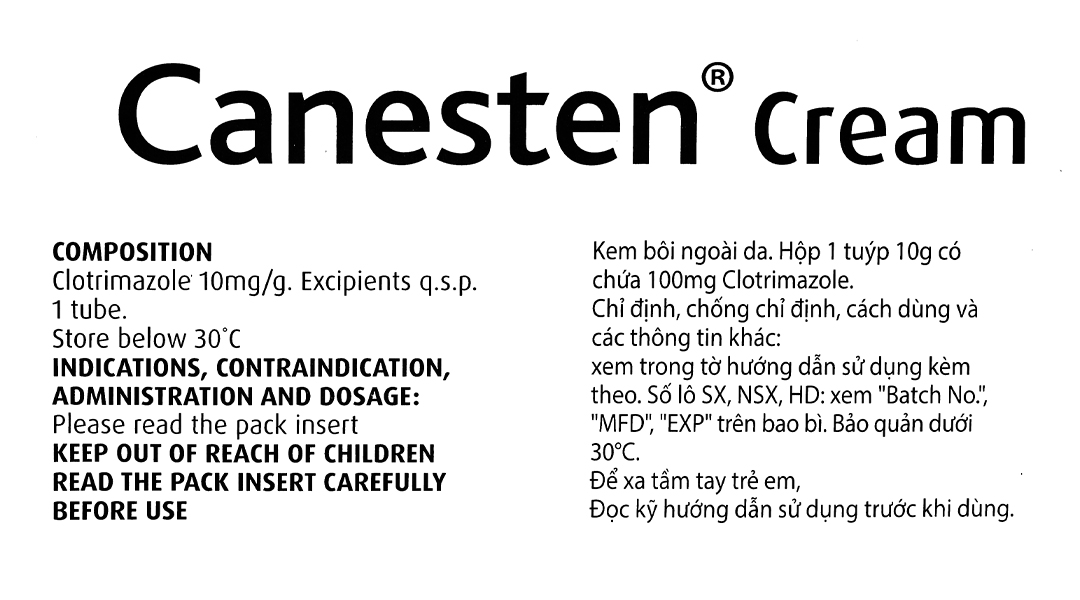 Canesten® Cream

COMPOSITION
Clotrimazole 10mg/g. Excipients q.s.p. 1 tube.
Store below 30°C
INDICATIONS, CONTRAINDICATION, ADMINISTRATION AND DOSAGE:
Please read the pack insert
KEEP OUT OF REACH OF CHILDREN
READ THE PACK INSERT CAREFULLY BEFORE USE

Kem bôi ngoài da. Hộp 1 tuýp 10g có chứa 100mg Clotrimazole.
Chỉ định, chống chỉ định, cách dùng và các thông tin khác:
xem trong tờ hướng dẫn sử dụng kèm theo. Số lô SX, NSX, HD: xem "Batch No.", "MFD", "EXP" trên bao bì. Bảo quản dưới 30°C.
Để xa tầm tay trẻ em,
Đọc kỹ hướng dẫn sử dụng trước khi dùng.